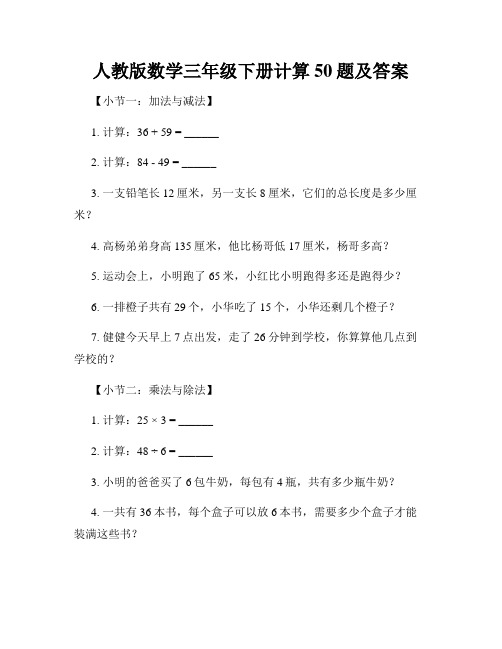 人教版数学三年级下册计算50题及答案

【小节一：加法与减法】

1. 计算：$36 + 59 =$ ______

2. 计算：$84 - 49 =$ ______

3. 一支铅笔长12厘米，另一支长8厘米，它们的总长度是多少厘米？

4. 高杨弟弟身高135厘米，他比杨哥低17厘米，杨哥多高？

5. 运动会上，小明跑了65米，小红比小明跑得多还是跑得少？

6. 一排橙子共有29个，小华吃了15个，小华还剩几个橙子？

7. 健健今天早上7点出发，走了26分钟到学校，你算算他几点到学校的？

【小节二：乘法与除法】

1. 计算：$25 \times 3 =$ ______

2. 计算：$48 \div 6 =$ ______

3. 小明的爸爸买了6包牛奶，每包有4瓶，共有多少瓶牛奶？

4. 一共有36本书，每个盒子可以放6本书，需要多少个盒子才能装满这些书？